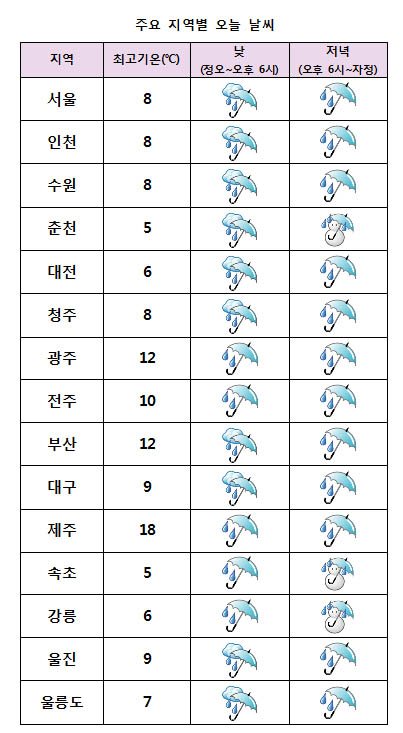 주요 지역별 오늘 날씨

| 지역 | 최고기온(℃) | 낮 (정오~오후 6시) | 저녁 (오후 6시~자정) |
|---|---|---|---|
| 서울 | 8 | | |
| 인천 | 8 | | |
| 수원 | 8 | | |
| 춘천 | 5 | | |
| 대전 | 6 | | |
| 청주 | 8 | | |
| 광주 | 12 | | |
| 전주 | 10 | | |
| 부산 | 12 | | |
| 대구 | 9 | | |
| 제주 | 18 | | |
| 속초 | 5 | | |
| 강릉 | 6 | | |
| 울진 | 9 | | |
| 울릉도 | 7 | | |